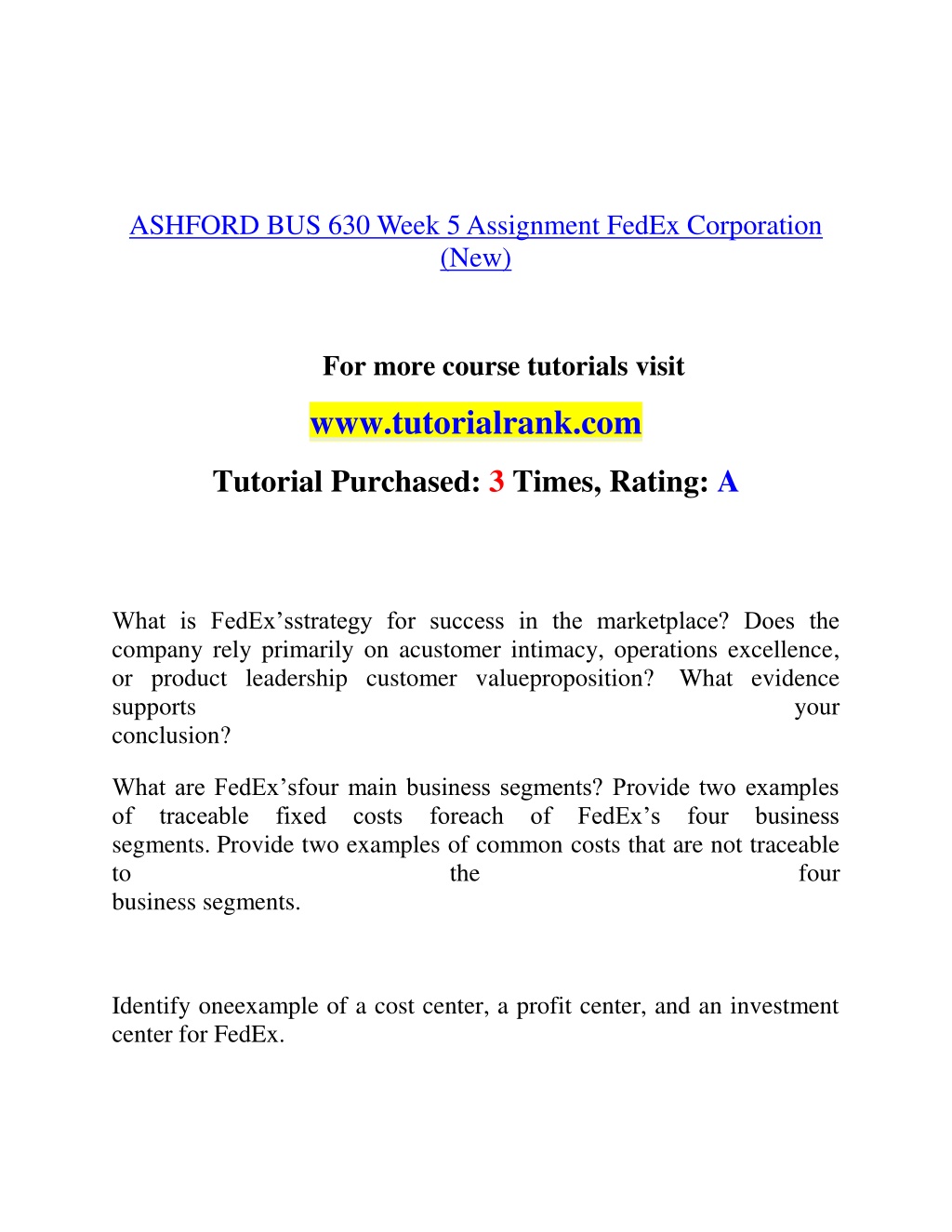 ASHFORD BUS 630 Week 5 Assignment FedEx Corporation (New)

For more course tutorials visit

www.tutorialrank.com

Tutorial Purchased: 3 Times, Rating: A

What is FedEx’sstrategy for success in the marketplace? Does the company rely primarily on acustomer intimacy, operations excellence, or product leadership customer valueproposition? What evidence supports your conclusion?

What are FedEx’sfour main business segments? Provide two examples of traceable fixed costs foreach of FedEx’s four business segments. Provide two examples of common costs that are not traceable to the four business segments.

Identify oneexample of a cost center, a profit center, and an investment center for FedEx.